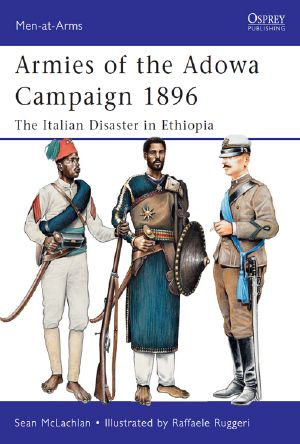 Men-at-Arms

OSPREY
PUBLISHING

Armies of the Adowa Campaign 1896

The Italian Disaster in Ethiopia

Sean McLachlan • Illustrated by Raffaele Ruggeri